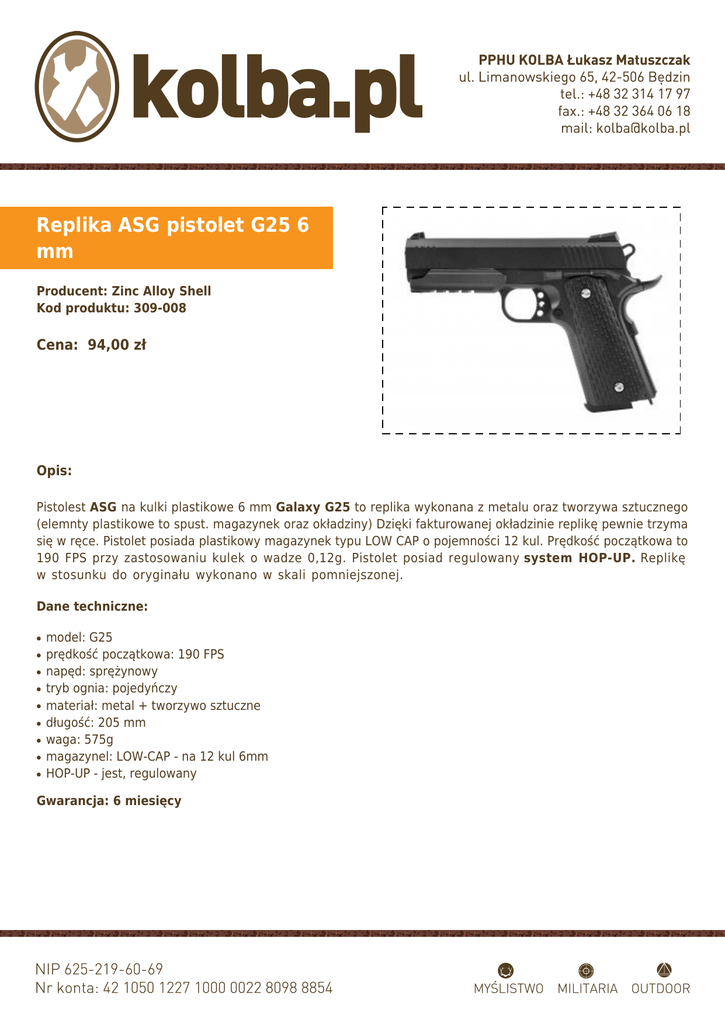 kolba.pl

PPHU KOLBA Łukasz Matuszczak
ul. Limanowskiego 65, 42-506 Będzin
tel.: +48 32 314 17 97
fax.: +48 32 364 06 18
mail: kolba@kolba.pl

Replika ASG pistolet G25 6 mm

Producent: Zinc Alloy Shell
Kod produktu: 309-008

Cena: 94,00 zł

Opis:

Pistolest ASG na kulki plastikowe 6 mm Galaxy G25 to replika wykonana z metalu oraz tworzywa sztucznego (elemnty plastikowe to spust. magazynek oraz okładziny) Dzięki fakturowanej okładzinie replikę pewnie trzyma się w ręce. Pistolet posiada plastikowy magazynek typu LOW CAP o pojemności 12 kul. Prędkość początkowa to 190 FPS przy zastosowaniu kulek o wadze 0,12g. Pistolet posiad regulowany system HOP-UP. Replikę w stosunku do oryginału wykonano w skali pomniejszonej.

Dane techniczne:

• model: G25
• prędkość początkowa: 190 FPS
• napęd: sprężynowy
• tryb ognia: pojedyńczy
• materiał: metal + tworzywo sztuczne
• długość: 205 mm
• waga: 575g
• magazynel: LOW-CAP - na 12 kul 6mm
• HOP-UP - jest, regulowany

Gwarancja: 6 miesięcy

NIP 625-219-60-69
Nr konta: 42 1050 1227 1000 0022 8098 8854

MYŚLISTWO MILITARIA OUTDOOR